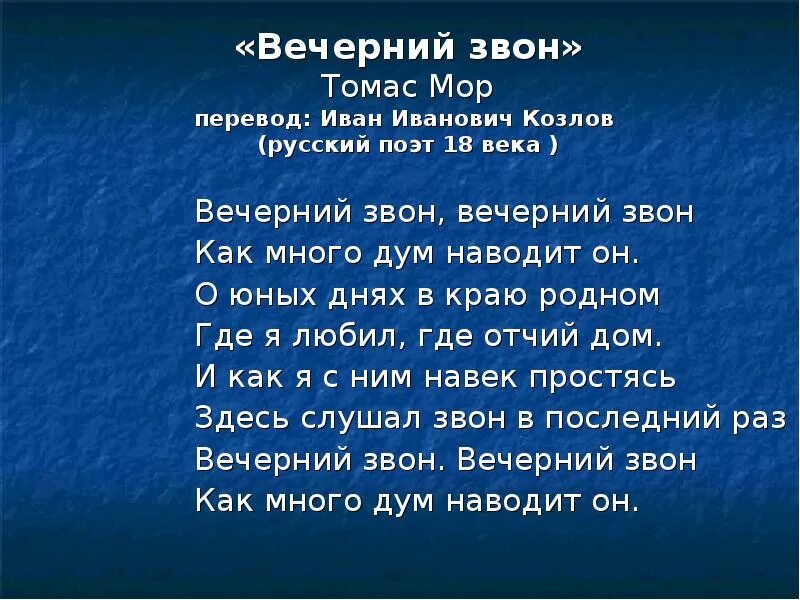 «Вечерний звон»
Томас Мор
перевод: Иван Иванович Козлов
(русский поэт 18 века )

Вечерний звон, вечерний звон
Как много дум наводит он.
О юных днях в краю родном
Где я любил, где отчий дом.
И как я с ним навек простясь
Здесь слушал звон в последний раз
Вечерний звон. Вечерний звон
Как много дум наводит он.